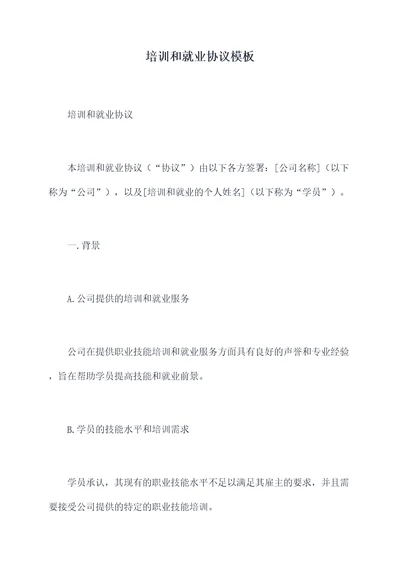 培训和就业协议模板

培训和就业协议

本培训和就业协议（“协议”）由以下各方签署：[公司名称]（以下称为“公司”），以及[培训和就业的个人姓名]（以下称为“学员”）。

一.背景

A.公司提供的培训和就业服务

公司在提供职业技能培训和就业服务方面具有良好的声誉和专业经验，旨在帮助学员提高技能和就业前景。

B.学员的技能水平和培训需求

学员承认，其现有的职业技能水平不足以满足其雇主的要求，并且需要接受公司提供的特定的职业技能培训。